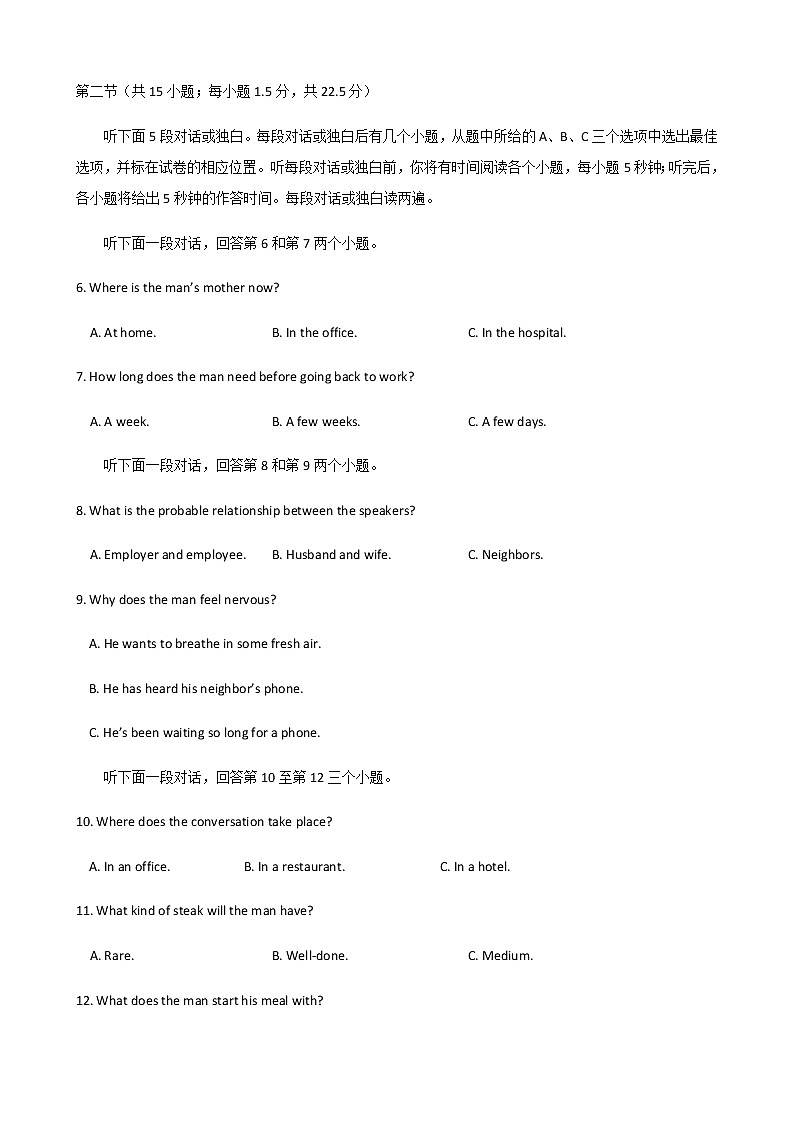 第二节（共 15 小题；每小题 1.5 分，共 22.5 分）

听下面 5 段对话或独白。每段对话或独白后有几个小题，从题中所给的 A、B、C 三个选项中选出最佳选项，并标在试卷的相应位置。听每段对话或独白前，你将有时间阅读各个小题，每小题 5 秒钟；听完后，各小题将给出 5 秒钟的作答时间。每段对话或独白读两遍。

听下面一段对话，回答第 6 和第 7 两个小题。

6. Where is the man's mother now?

A. At home.
B. In the office.
C. In the hospital.

7. How long does the man need before going back to work?

A. A week.
B. A few weeks.
C. A few days.

听下面一段对话，回答第 8 和第 9 两个小题。

8. What is the probable relationship between the speakers?

A. Employer and employee.
B. Husband and wife.
C. Neighbors.

9. Why does the man feel nervous?

A. He wants to breathe in some fresh air.

B. He has heard his neighbor's phone.

C. He's been waiting so long for a phone.

听下面一段对话，回答第 10 至第 12 三个小题。

10. Where does the conversation take place?

A. In an office.
B. In a restaurant.
C. In a hotel.

11. What kind of steak will the man have?

A. Rare.
B. Well-done.
C. Medium.

12. What does the man start his meal with?